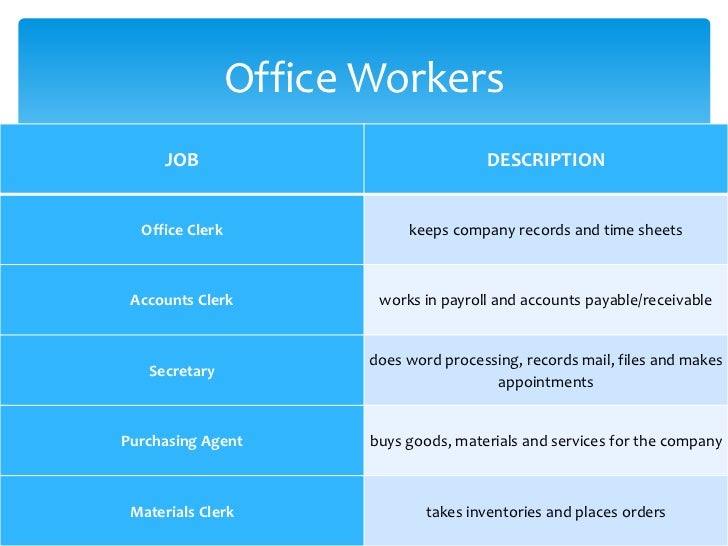 Office Workers

| JOB | DESCRIPTION |
|---|---|
| Office Clerk | keeps company records and time sheets |
| Accounts Clerk | works in payroll and accounts payable/receivable |
| Secretary | does word processing, records mail, files and makes appointments |
| Purchasing Agent | buys goods, materials and services for the company |
| Materials Clerk | takes inventories and places orders |